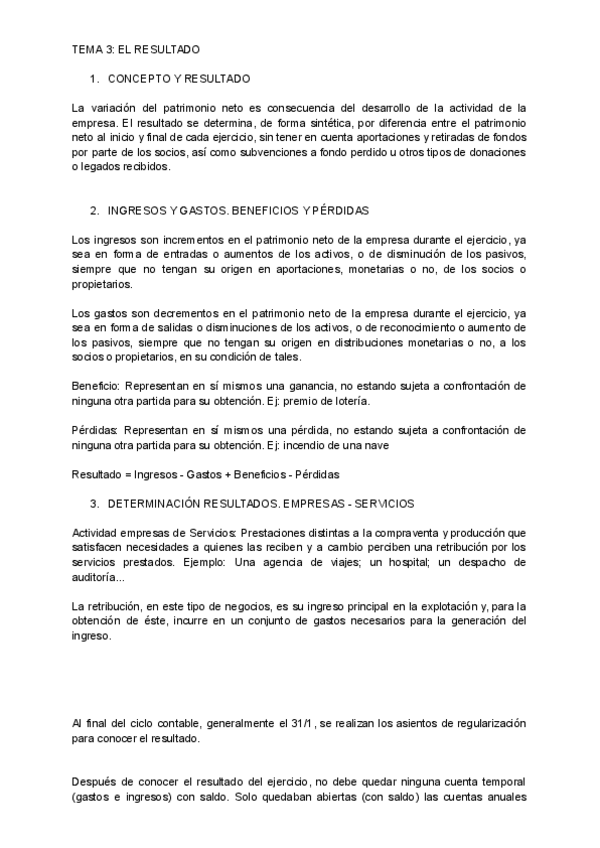 TEMA 3: EL RESULTADO

1. CONCEPTO Y RESULTADO

La variación del patrimonio neto es consecuencia del desarrollo de la actividad de la empresa. El resultado se determina, de forma sintética, por diferencia entre el patrimonio neto al inicio y final de cada ejercicio, sin tener en cuenta aportaciones y retiradas de fondos por parte de los socios, así como subvenciones a fondo perdido u otros tipos de donaciones o legados recibidos.

2. INGRESOS Y GASTOS. BENEFICIOS Y PÉRDIDAS

Los ingresos son incrementos en el patrimonio neto de la empresa durante el ejercicio, ya sea en forma de entradas o aumentos de los activos, o de disminución de los pasivos, siempre que no tengan su origen en aportaciones, monetarias o no, de los socios o propietarios.

Los gastos son decrementos en el patrimonio neto de la empresa durante el ejercicio, ya sea en forma de salidas o disminuciones de los activos, o de reconocimiento o aumento de los pasivos, siempre que no tengan su origen en distribuciones monetarias o no, a los socios o propietarios, en su condición de tales.

Beneficio: Representan en sí mismos una ganancia, no estando sujeta a confrontación de ninguna otra partida para su obtención. Ej: premio de lotería.

Pérdidas: Representan en sí mismos una pérdida, no estando sujeta a confrontación de ninguna otra partida para su obtención. Ej: incendio de una nave

Resultado = Ingresos - Gastos + Beneficios - Pérdidas

3. DETERMINACIÓN RESULTADOS. EMPRESAS - SERVICIOS

Actividad empresas de Servicios: Prestaciones distintas a la compraventa y producción que satisfacen necesidades a quienes las reciben y a cambio perciben una retribución por los servicios prestados. Ejemplo: Una agencia de viajes; un hospital; un despacho de auditoría...

La retribución, en este tipo de negocios, es su ingreso principal en la explotación y, para la obtención de éste, incurre en un conjunto de gastos necesarios para la generación del ingreso.

Al final del ciclo contable, generalmente el 31/1, se realizan los asientos de regularización para conocer el resultado.

Después de conocer el resultado del ejercicio, no debe quedar ninguna cuenta temporal (gastos e ingresos) con saldo. Solo quedaban abiertas (con saldo) las cuentas anuales